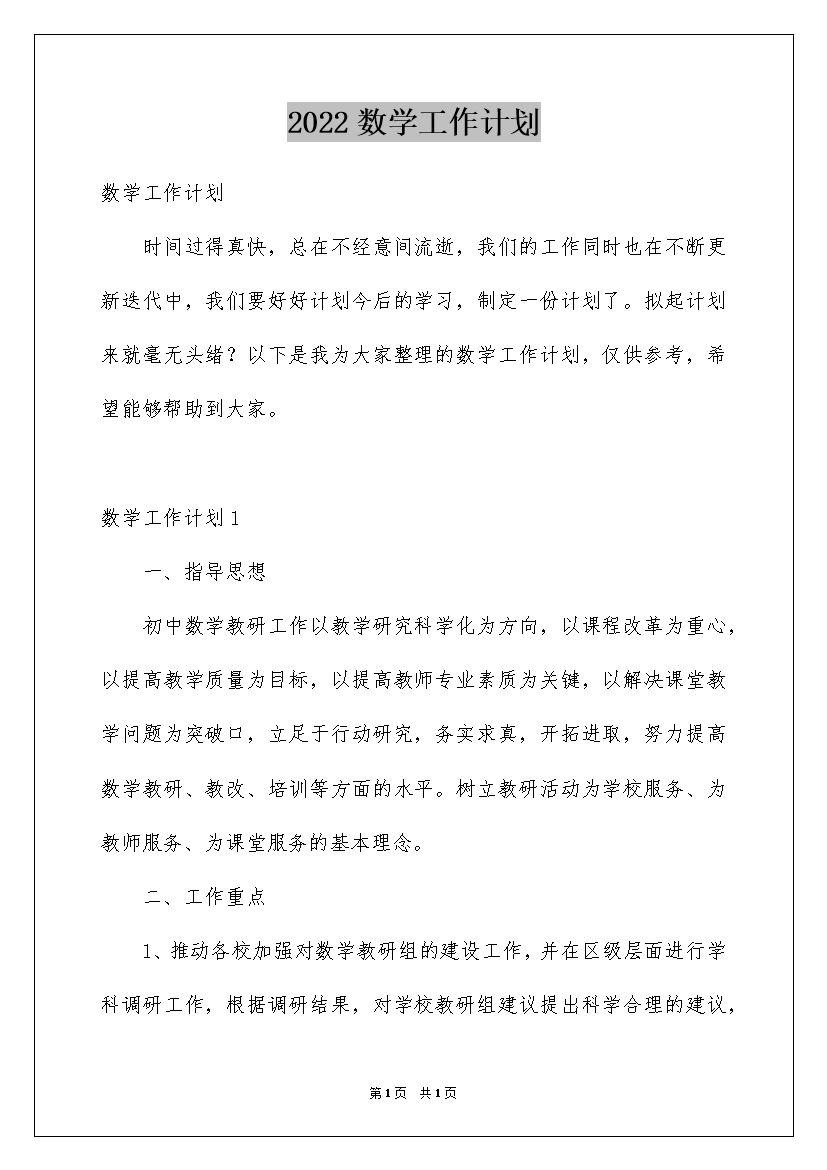 2022 数学工作计划

数学工作计划

时间过得真快，总在不经意间流逝，我们的工作同时也在不断更新迭代中，我们要好好计划今后的学习，制定一份计划了。拟起计划来就毫无头绪？以下是我为大家整理的数学工作计划，仅供参考，希望能够帮助到大家。

数学工作计划 1

一、指导思想

初中数学教研工作以教学研究科学化为方向，以课程改革为重心，以提高教学质量为目标，以提高教师专业素质为关键，以解决课堂教学问题为突破口，立足于行动研究，务实求真，开拓进取，努力提高数学教研、教改、培训等方面的水平。树立教研活动为学校服务、为教师服务、为课堂服务的基本理念。

二、工作重点

1、推动各校加强对数学教研组的建设工作，并在区级层面进行学科调研工作，根据调研结果，对学校教研组建议提出科学合理的建议，

第 1 页 共 1 页